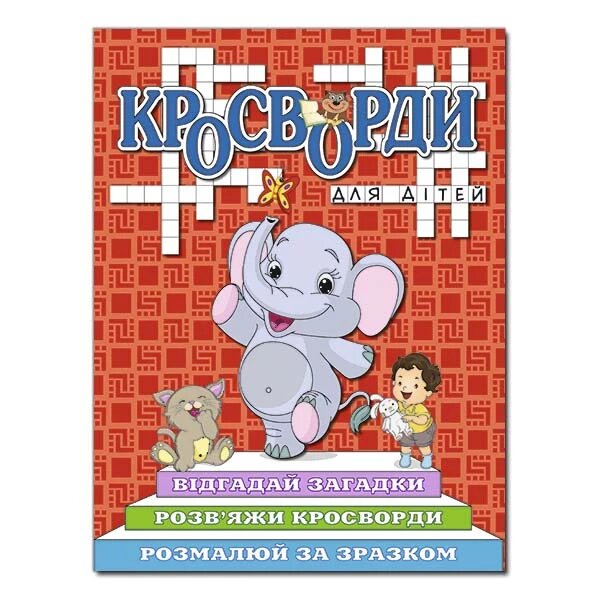 КРОСВОРДИ
ДЛЯ ДІТЕЙ

ВІДГАДАЙ ЗАГАДКИ
РОЗВ'ЯЖИ КРОСВОРДИ
РОЗМАЛЮЙ ЗА ЗРАЗКОМ